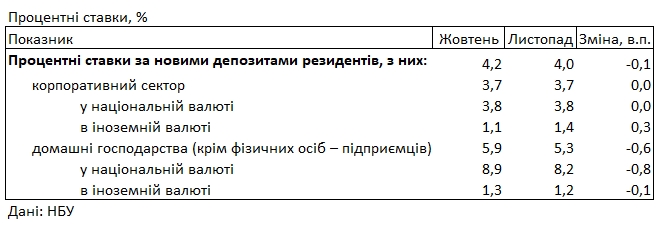 Процентні ставки, %

| Показник | Жовтень | Листопад | Зміна, в.п. |
|---|---|---|---|
| **Процентні ставки за новими депозитами резидентів, з них:** | 4,2 | 4,0 | -0,1 |
| корпоративний сектор | 3,7 | 3,7 | 0,0 |
| у національній валюті | 3,8 | 3,8 | 0,0 |
| в іноземній валюті | 1,1 | 1,4 | 0,3 |
| домашні господарства (крім фізичних осіб – підприємців) | 5,9 | 5,3 | -0,6 |
| у національній валюті | 8,9 | 8,2 | -0,8 |
| в іноземній валюті | 1,3 | 1,2 | -0,1 |

Дані: НБУ